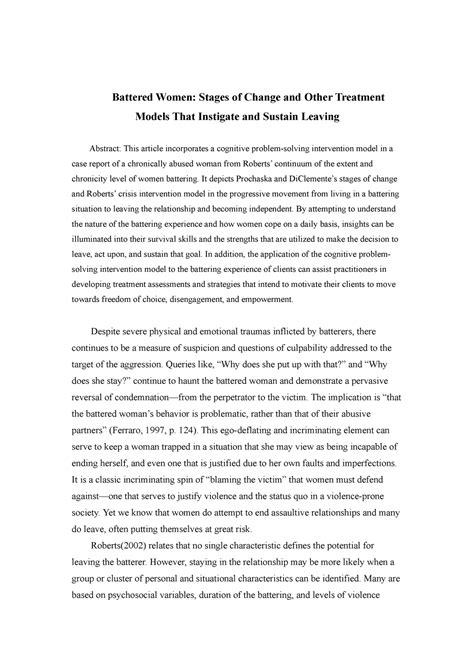 Battered Women: Stages of Change and Other Treatment Models That Instigate and Sustain Leaving

Abstract: This article incorporates a cognitive problem-solving intervention model in a case report of a chronically abused woman from Roberts' continuum of the extent and chronicity level of women battering. It depicts Prochaska and DiClemente's stages of change and Roberts' crisis intervention model in the progressive movement from living in a battering situation to leaving the relationship and becoming independent. By attempting to understand the nature of the battering experience and how women cope on a daily basis, insights can be illuminated into their survival skills and the strengths that are utilized to make the decision to leave, act upon, and sustain that goal. In addition, the application of the cognitive problem-solving intervention model to the battering experience of clients can assist practitioners in developing treatment assessments and strategies that intend to motivate their clients to move towards freedom of choice, disengagement, and empowerment.

Despite severe physical and emotional traumas inflicted by batterers, there continues to be a measure of suspicion and questions of culpability addressed to the target of the aggression. Queries like, "Why does she put up with that?" and "Why does she stay?" continue to haunt the battered woman and demonstrate a pervasive reversal of condemnation—from the perpetrator to the victim. The implication is "that the battered woman's behavior is problematic, rather than that of their abusive partners" (Ferraro, 1997, p. 124). This ego-deflating and incriminating element can serve to keep a woman trapped in a situation that she may view as being incapable of ending herself, and even one that is justified due to her own faults and imperfections. It is a classic incriminating spin of "blaming the victim" that women must defend against—one that serves to justify violence and the status quo in a violence-prone society. Yet we know that women do attempt to end assaultive relationships and many do leave, often putting themselves at great risk.

Roberts(2002) relates that no single characteristic defines the potential for leaving the batterer. However, staying in the relationship may be more likely when a group or cluster of personal and situational characteristics can be identified. Many are based on psychosocial variables, duration of the battering, and levels of violence